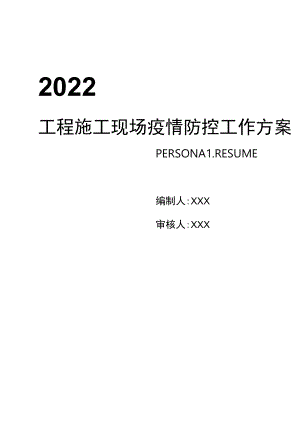 2022

工程施工现场疫情防控工作方案

PERSONA1.RESUME

编制人:XXX

审核人:XXX